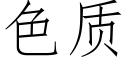 色质